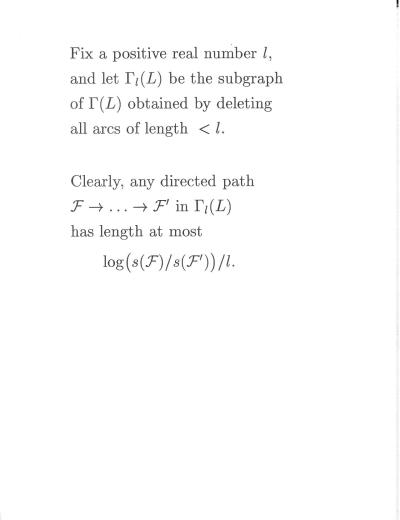 Fix a positive real number $l$, and let $\Gamma_l(L)$ be the subgraph of $\Gamma(L)$ obtained by deleting all arcs of length $< l$.

Clearly, any directed path $\mathcal{F} \to \ldots \to \mathcal{F}'$ in $\Gamma_l(L)$ has length at most

$\log\big(s(\mathcal{F})/s(\mathcal{F}')\big)/l.$